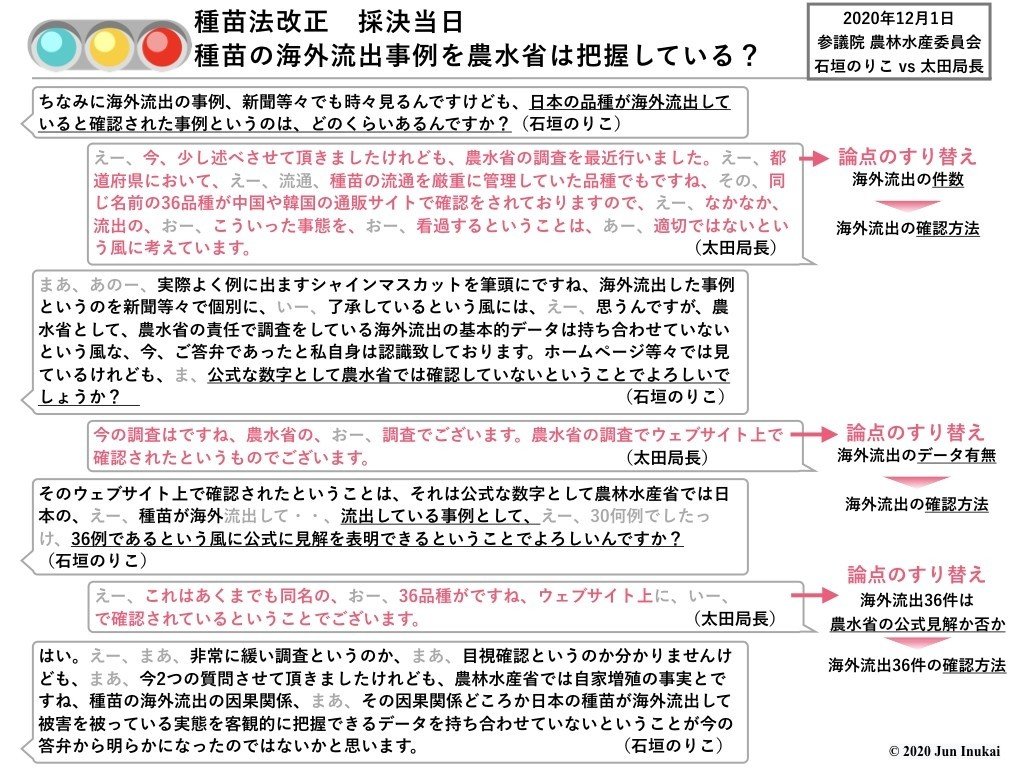 種苗法改正　採決当日
種苗の海外流出事例を農水省は把握している？

2020年12月1日
参議院 農林水産委員会
石垣のりこ vs 太田局長

ちなみに海外流出の事例、新聞等々でも時々見るんですけども、日本の品種が海外流出していると確認された事例というのは、どのくらいあるんですか？（石垣のりこ）

えー、今、少し述べさせて頂きましたけれども、農水省の調査を最近行いました。えー、都道府県において、えー、流通、種苗の流通を厳重に管理していた品種でもですね、その、同じ名前の36品種が中国や韓国の通販サイトで確認をされておりますので、えー、なかなか、流出の、おー、こういった事態を、おー、看過するということは、あー、適切ではないという風に考えています。（太田局長）

論点のすり替え
海外流出の件数
海外流出の確認方法

まあ、あのー、実際よく例に出ますシャインマスカットを筆頭にですね、海外流出した事例というのを新聞等々で個別に、いー、了承しているという風には、えー、思うんですが、農水省として、農水省の責任で調査をしている海外流出の基本的データは持ち合わせていないという風な、今、ご答弁であったと私自身は認識致しております。ホームページ等々では見ているけれども、ま、公式な数字として農水省では確認していないということでよろしいでしょうか？（石垣のりこ）

今の調査はですね、農水省の、おー、調査でございます。農水省の調査でウェブサイト上で確認されたというものでございます。（太田局長）

論点のすり替え
海外流出のデータ有無
海外流出の確認方法

そのウェブサイト上で確認されたということは、それは公式な数字として農林水産省では日本の、えー、種苗が海外流出して・・、流出している事例として、えー、30何例でしたっけ、36例であるという風に公式に見解を表明できるということでよろしいんですか？（石垣のりこ）

えー、これはあくまでも同名の、おー、36品種がですね、ウェブサイト上に、いー、で確認されているということでございます。（太田局長）

論点のすり替え
海外流出36件は
農水省の公式見解か否か
海外流出36件の確認方法

はい。えー、まあ、非常に緩い調査というのか、まあ、目視確認というのか分かりませんけども、まあ、今2つの質問させて頂きましたけれども、農林水産省では自家増殖の事実とですね、種苗の海外流出の因果関係、まあ、その因果関係どころか日本の種苗が海外流出して被害を被っている実態を客観的に把握できるデータを持ち合わせていないということが今の答弁から明らかになったのではないかと思います。（石垣のりこ）

© 2020 Jun Inukai